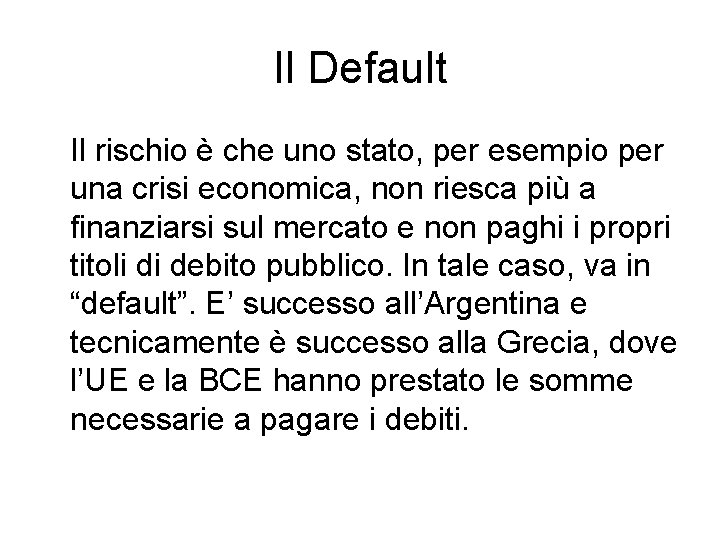 Il Default

Il rischio è che uno stato, per esempio per una crisi economica, non riesca più a finanziarsi sul mercato e non paghi i propri titoli di debito pubblico. In tale caso, va in “default”. E’ successo all’Argentina e tecnicamente è successo alla Grecia, dove l’UE e la BCE hanno prestato le somme necessarie a pagare i debiti.